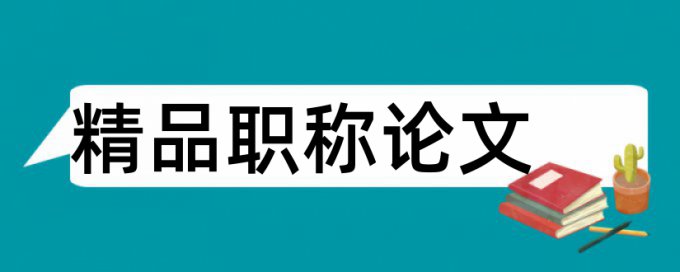 精品职称论文